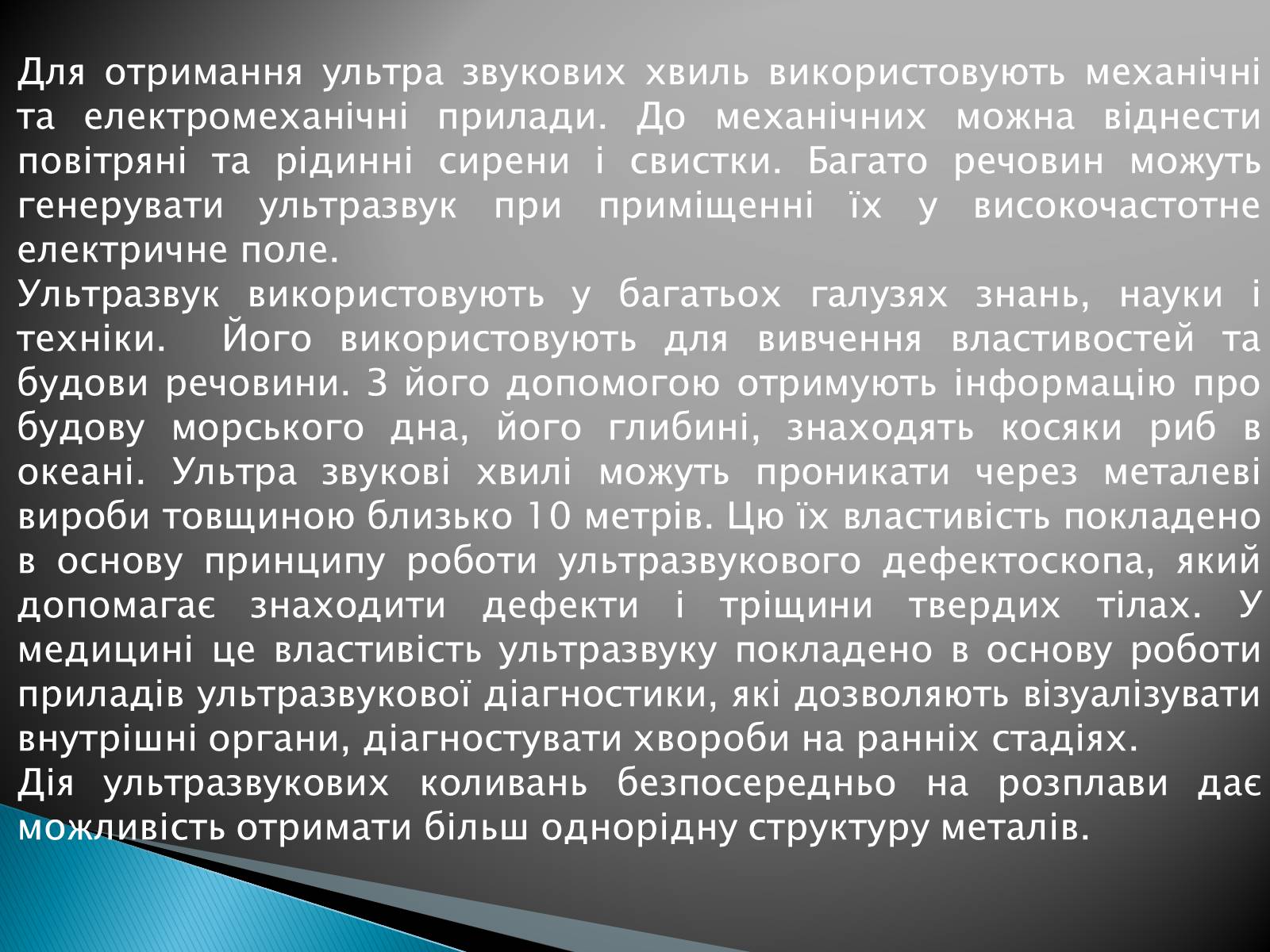 Для отримання ультра звукових хвиль використовують механічні та електромеханічні прилади. До механічних можна віднести повітряні та рідинні сирени і свистки. Багато речовин можуть генерувати ультразвук при приміщенні їх у високочастотне електричне поле.

Ультразвук використовують у багатьох галузях знань, науки і техніки. Його використовують для вивчення властивостей та будови речовини. З його допомогою отримують інформацію про будову морського дна, його глибині, знаходять косяки риб в океані. Ультра звукові хвилі можуть проникати через металеві вироби товщиною близько 10 метрів. Цю їх властивість покладено в основу принципу роботи ультразвукового дефектоскопа, який допомагає знаходити дефекти і тріщини твердих тілах. У медицині це властивість ультразвуку покладено в основу роботи приладів ультразвукової діагностики, які дозволяють візуалізувати внутрішні органи, діагностувати хвороби на ранніх стадіях.

Дія ультразвукових коливань безпосередньо на розплави дає можливість отримати більш однорідну структуру металів.